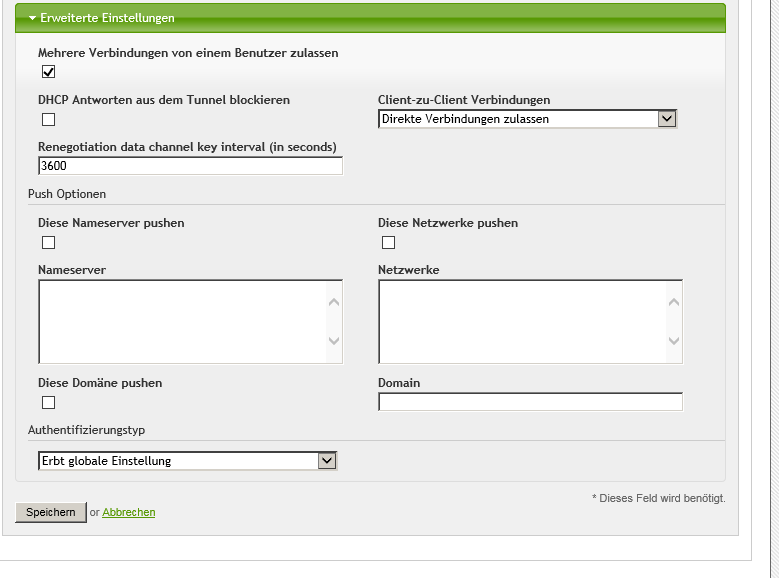 Erweiterte Einstellungen

Mehrere Verbindungen von einem Benutzer zulassen

DHCP Antworten aus dem Tunnel blockieren

Client-zu-Client Verbindungen

Direkte Verbindungen zulassen

Renegotiation data channel key interval (in seconds)

3600

Push Optionen

Diese Nameserver pushen

Diese Netzwerke pushen

Nameserver

Netzwerke

Diese Domäne pushen

Domain

Authentifizierungstyp

Erbt globale Einstellung

* Dieses Feld wird benötigt.

Speichern or Abbrechen